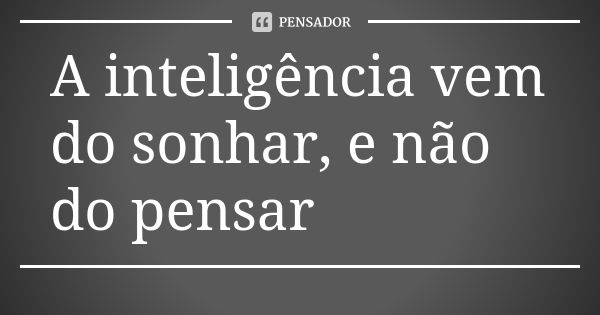 PENSADOR

A inteligência vem do sonhar, e não do pensar